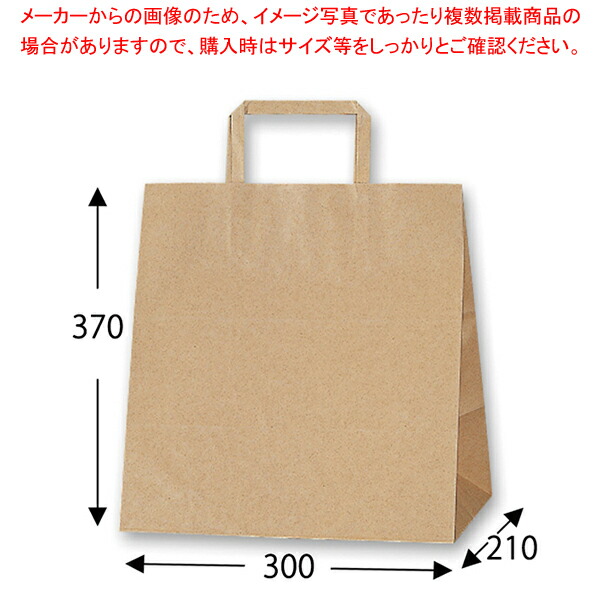 メーカーからの画像のため、イメージ写真であったり複数掲載商品の場合がありますので、購入時はサイズ等をしっかりとご確認ください。

370

300

210